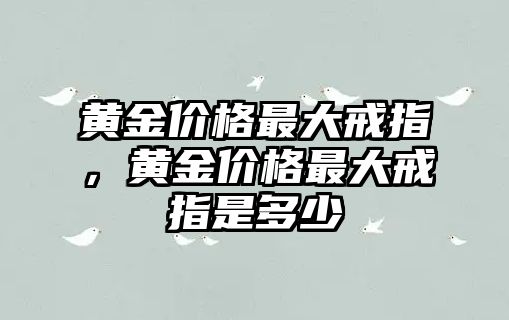 黄金价格最大戒指，黄金价格最大戒指是多少